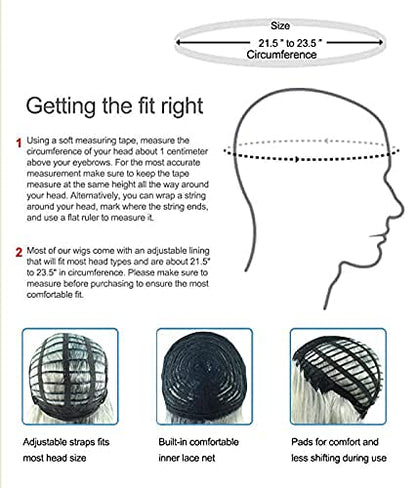 Size
21.5 " to 23.5 "
Circumference

Getting the fit right

1 Using a soft measuring tape, measure the circumference of your head about 1 centimeter above your eyebrows. For the most accurate measurement make sure to keep the tape measure at the same height all the way around your head. Alternatively, you can wrap a string around your head, mark where the string ends, and use a flat ruler to measure it.

2 Most of our wigs come with an adjustable lining that will fit most head types and are about 21.5" to 23.5" in circumference. Please make sure to measure before purchasing to ensure the most comfortable fit.

Adjustable straps fits most head size

Built-in comfortable inner lace net

Pads for comfort and less shifting during use